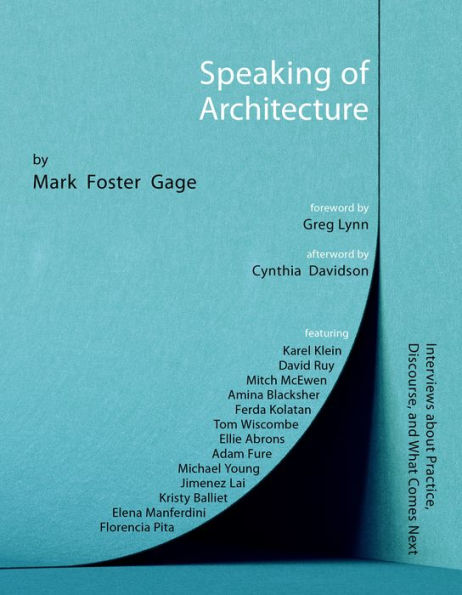 Speaking of Architecture

by
Mark Foster Gage

foreword by
Greg Lynn

afterword by
Cynthia Davidson

featuring
Karel Klein
David Ruy
Mitch McEwen
Amina Blacksher
Ferda Kolatan
Tom Wiscombe
Ellie Abrons
Adam Fure
Michael Young
Jimenez Lai
Kristy Balliet
Elena Manferdini
Florencia Pita

Interviews about Practice, Discourse, and What Comes Next